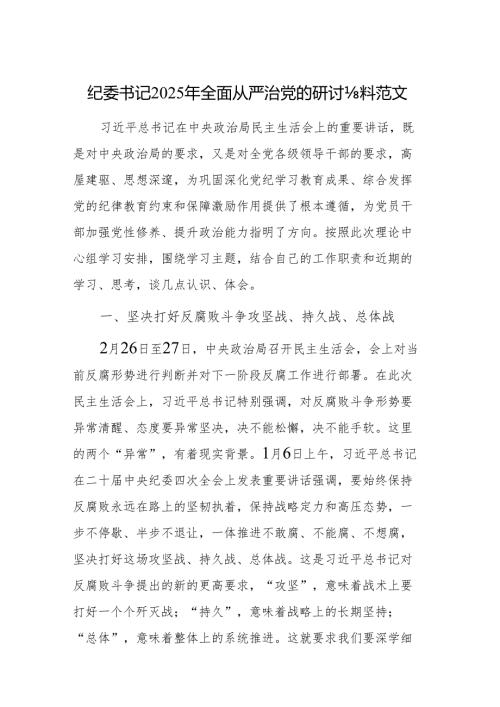 纪委书记2025年全面从严治党的研讨⅛料范文

习近平总书记在中央政治局民主生活会上的重要讲话，既是对中央政治局的要求，又是对全党各级领导干部的要求，高屋建瓴、思想深邃，为巩固深化党纪学习教育成果、综合发挥党的纪律教育约束和保障激励作用提供了根本遵循，为党员干部加强党性修养、提升政治能力指明了方向。按照此次理论中心组学习安排，围绕学习主题，结合自己的工作职责和近期的学习、思考，谈几点认识、体会。

一、坚决打好反腐败斗争攻坚战、持久战、总体战

2月26日至27日，中央政治局召开民主生活会，会上对当前反腐形势进行判断并对下一阶段反腐工作进行部署。在此次民主生活会上，习近平总书记特别强调，对反腐败斗争形势要异常清醒、态度要异常坚决，决不能松懈，决不能手软。这里的两个“异常”，有着现实背景。1月6日上午，习近平总书记在二十届中央纪委四次全会上发表重要讲话强调，要始终保持反腐败永远在路上的坚韧执着，保持战略定力和高压态势，一步不停歇、半步不退让，一体推进不敢腐、不能腐、不想腐，坚决打好这场攻坚战、持久战、总体战。这是习近平总书记对反腐败斗争提出的新的更高要求，“攻坚”，意味着战术上要打好一个个歼灭战；“持久”，意味着战略上的长期坚持；“总体”，意味着整体上的系统推进。这就要求我们要深学细